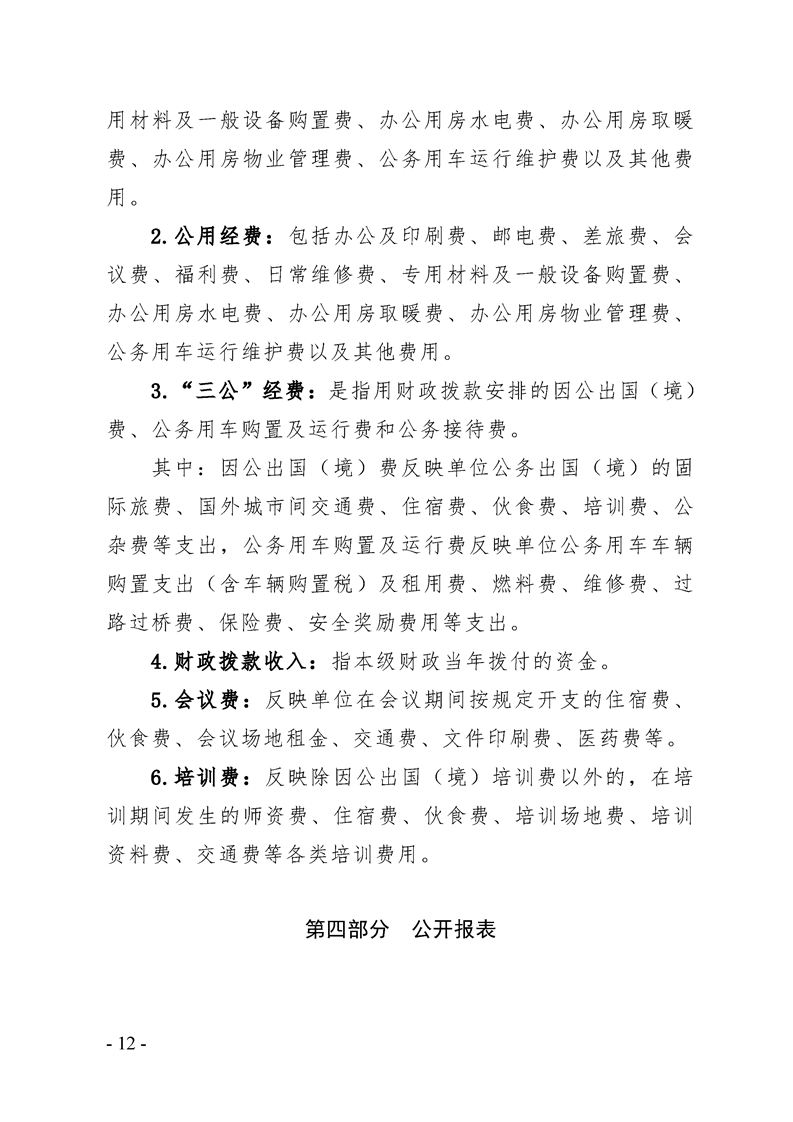 用材料及一般设备购置费、办公用房水电费、办公用房取暖费、办公用房物业管理费、公务用车运行维护费以及其他费用。

2.公用经费：包括办公及印刷费、邮电费、差旅费、会议费、福利费、日常维修费、专用材料及一般设备购置费、办公用房水电费、办公用房取暖费、办公用房物业管理费、公务用车运行维护费以及其他费用。

3.“三公”经费：是指用财政拨款安排的因公出国（境）费、公务用车购置及运行费和公务接待费。

其中：因公出国（境）费反映单位公务出国（境）的国际旅费、国外城市间交通费、住宿费、伙食费、培训费、公杂费等支出，公务用车购置及运行费反映单位公务用车车辆购置支出（含车辆购置税）及租用费、燃料费、维修费、过路过桥费、保险费、安全奖励费用等支出。

4.财政拨款收入：指本级财政当年拨付的资金。

5.会议费：反映单位在会议期间按规定开支的住宿费、伙食费、会议场地租金、交通费、文件印刷费、医药费等。

6.培训费：反映除因公出国（境）培训费以外的，在培训期间发生的师资费、住宿费、伙食费、培训场地费、培训资料费、交通费等各类培训费用。

第四部分　公开报表

- 12 -